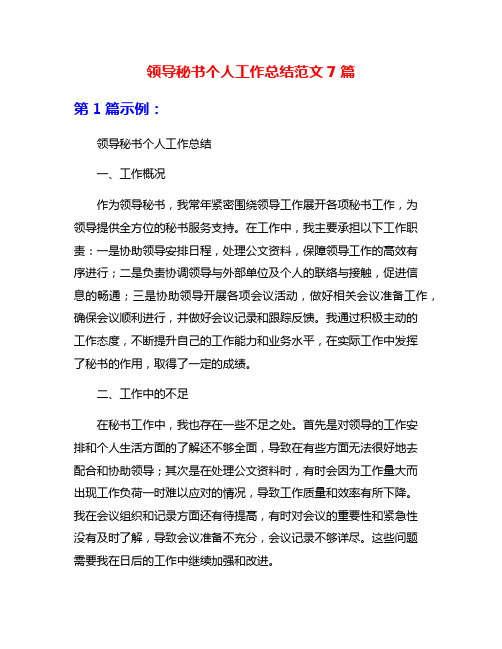 领导秘书个人工作总结范文 7 篇

第 1 篇示例：

领导秘书个人工作总结

一、工作概况

作为领导秘书，我常年紧密围绕领导工作展开各项秘书工作，为领导提供全方位的秘书服务支持。在工作中，我主要承担以下工作职责：一是协助领导安排日程，处理公文资料，保障领导工作的高效有序进行；二是负责协调领导与外部单位及个人的联络与接触，促进信息的畅通；三是协助领导开展各项会议活动，做好相关会议准备工作，确保会议顺利进行，并做好会议记录和跟踪反馈。我通过积极主动的工作态度，不断提升自己的工作能力和业务水平，在实际工作中发挥了秘书的作用，取得了一定的成绩。

二、工作中的不足

在秘书工作中，我也存在一些不足之处。首先是对领导的工作安排和个人生活方面的了解还不够全面，导致在有些方面无法很好地去配合和协助领导；其次是在处理公文资料时，有时会因为工作量大而出现工作负荷一时难以应对的情况，导致工作质量和效率有所下降。我在会议组织和记录方面还有待提高，有时对会议的重要性和紧急性没有及时了解，导致会议准备不充分，会议记录不够详尽。这些问题需要我在日后的工作中继续加强和改进。